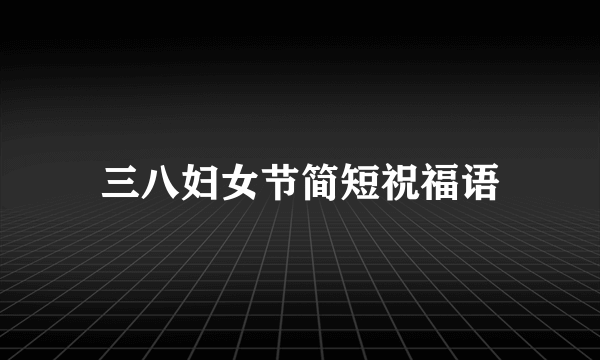 三八妇女节简短祝福语